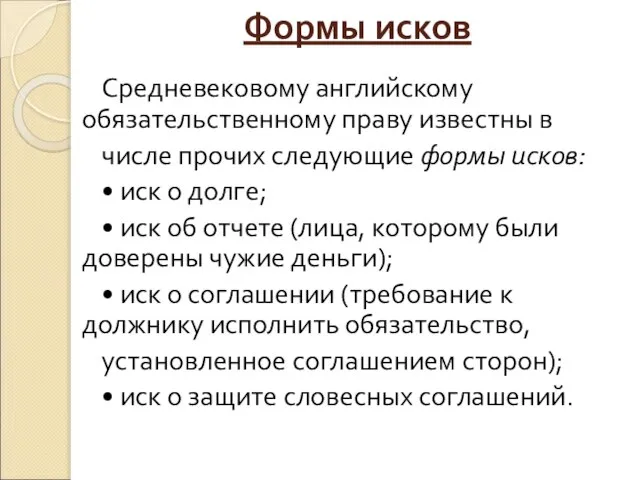 Формы исков

Средневековому английскому обязательственному праву известны в числе прочих следующие формы исков:

• иск о долге;

• иск об отчете (лица, которому были доверены чужие деньги);

• иск о соглашении (требование к должнику исполнить обязательство, установленное соглашением сторон);

• иск о защите словесных соглашений.